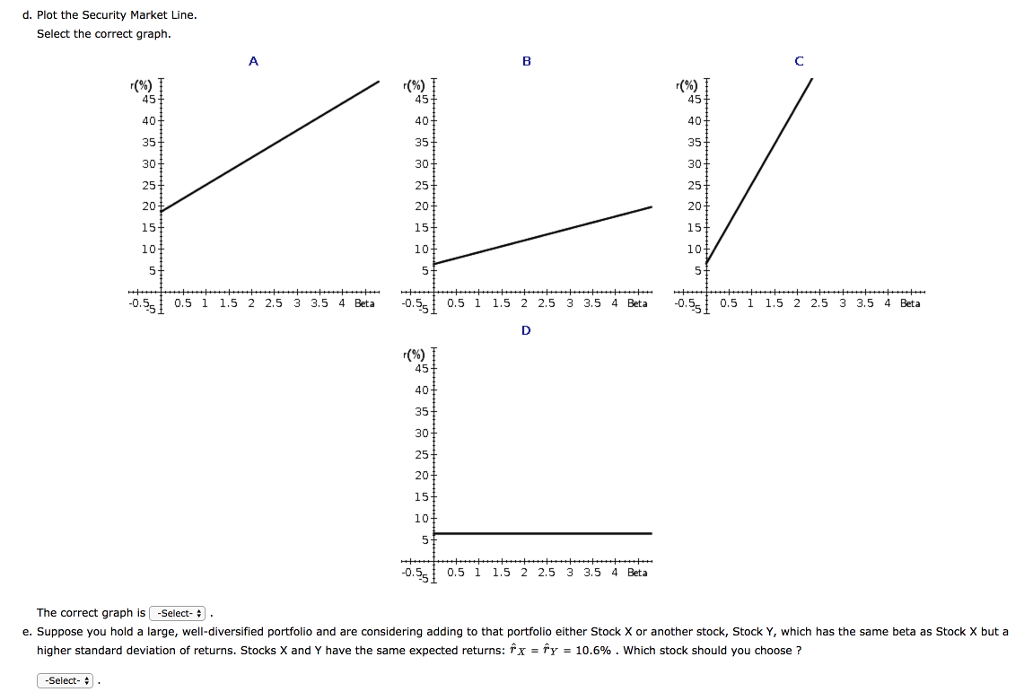 d. Plot the Security Market Line.
Select the correct graph.

A

r(%)
45
40
35
30
25
20
15
10
5
-0.5 -5 0.5 1 1.5 2 2.5 3 3.5 4 Beta

B

r(%)
45
40
35
30
25
20
15
10
5
-0.5 -5 0.5 1 1.5 2 2.5 3 3.5 4 Beta

C

r(%)
45
40
35
30
25
20
15
10
5
-0.5 -5 0.5 1 1.5 2 2.5 3 3.5 4 Beta

D

r(%)
45
40
35
30
25
20
15
10
5
-0.5 -5 0.5 1 1.5 2 2.5 3 3.5 4 Beta

The correct graph is -Select- .

e. Suppose you hold a large, well-diversified portfolio and are considering adding to that portfolio either Stock X or another stock, Stock Y, which has the same beta as Stock X but a higher standard deviation of returns. Stocks X and Y have the same expected returns: $\hat{r}_X = \hat{r}_Y = 10.6\%$ . Which stock should you choose ?

-Select- .